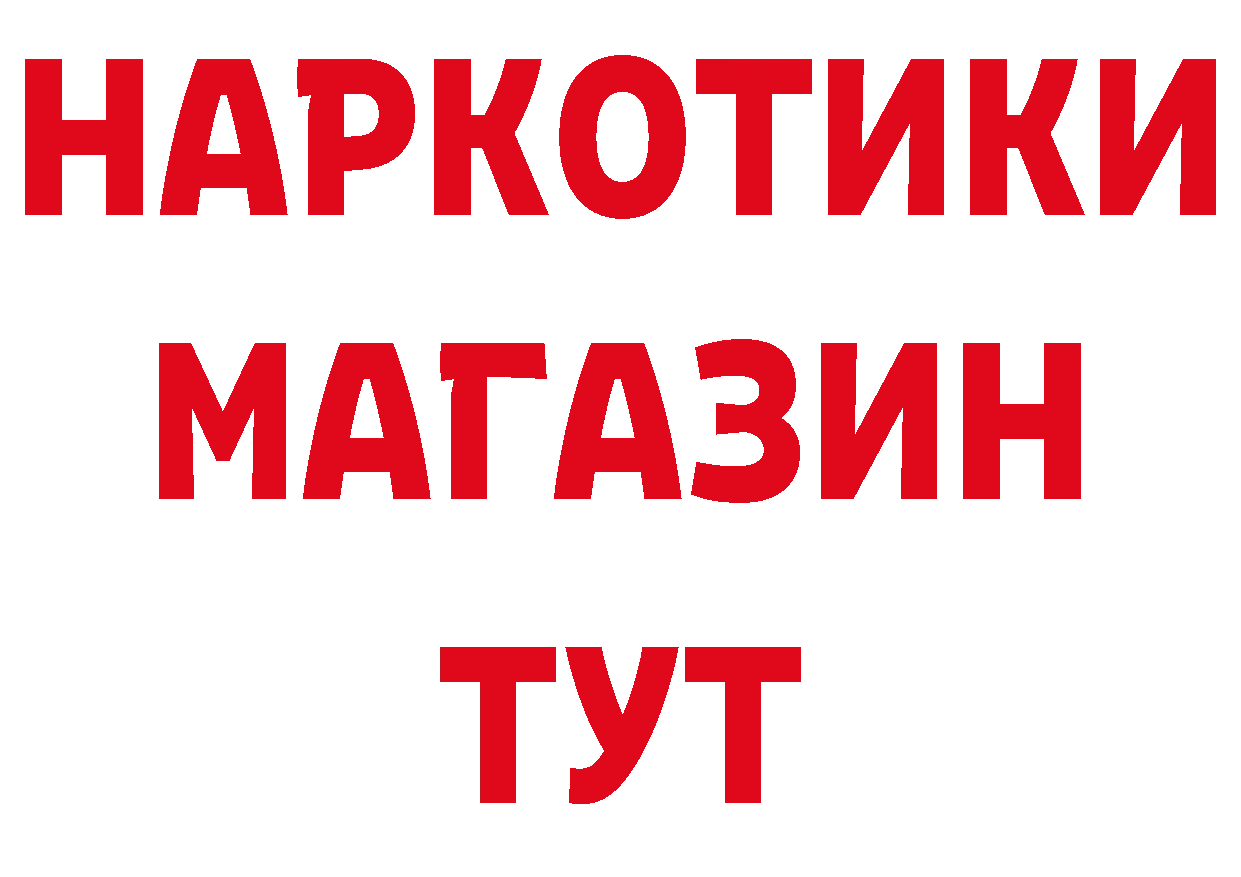 НАРКОТИКИ
МАГАЗИН
ТУТ